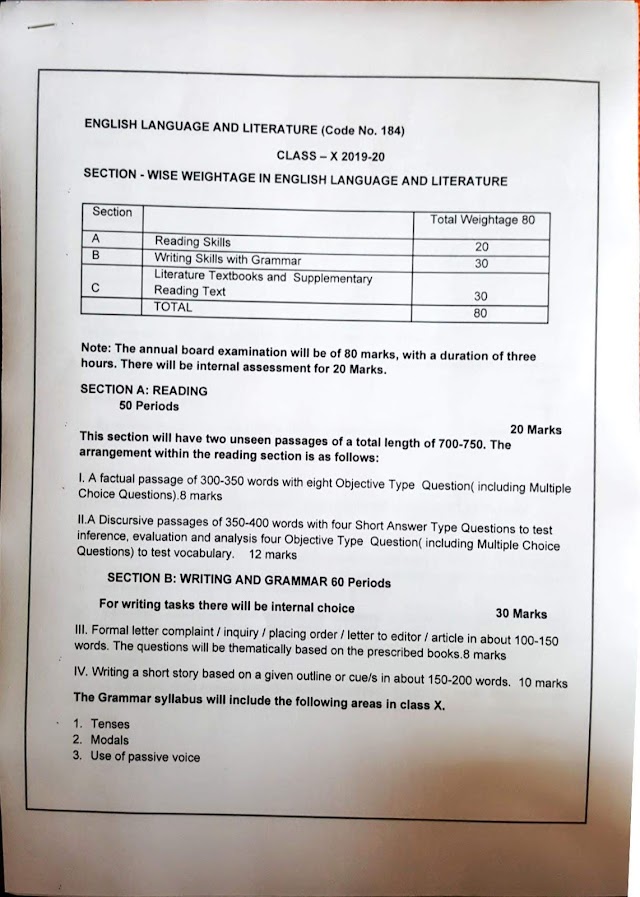 ENGLISH LANGUAGE AND LITERATURE (Code No. 184)

CLASS – X 2019-20

SECTION - WISE WEIGHTAGE IN ENGLISH LANGUAGE AND LITERATURE

| Section | | Total Weightage 80 |
|---|---|---|
| A | Reading Skills | 20 |
| B | Writing Skills with Grammar | 30 |
| C | Literature Textbooks and Supplementary Reading Text | 30 |
| | TOTAL | 80 |

Note: The annual board examination will be of 80 marks, with a duration of three hours. There will be internal assessment for 20 Marks.

SECTION A: READING
50 Periods

20 Marks

This section will have two unseen passages of a total length of 700-750. The arrangement within the reading section is as follows:

I. A factual passage of 300-350 words with eight Objective Type Question( including Multiple Choice Questions).8 marks

II.A Discursive passages of 350-400 words with four Short Answer Type Questions to test inference, evaluation and analysis four Objective Type Question( including Multiple Choice Questions) to test vocabulary. 12 marks

SECTION B: WRITING AND GRAMMAR 60 Periods

For writing tasks there will be internal choice 30 Marks

III. Formal letter complaint / inquiry / placing order / letter to editor / article in about 100-150 words. The questions will be thematically based on the prescribed books.8 marks

IV. Writing a short story based on a given outline or cue/s in about 150-200 words. 10 marks

The Grammar syllabus will include the following areas in class X.

1. Tenses
2. Modals
3. Use of passive voice